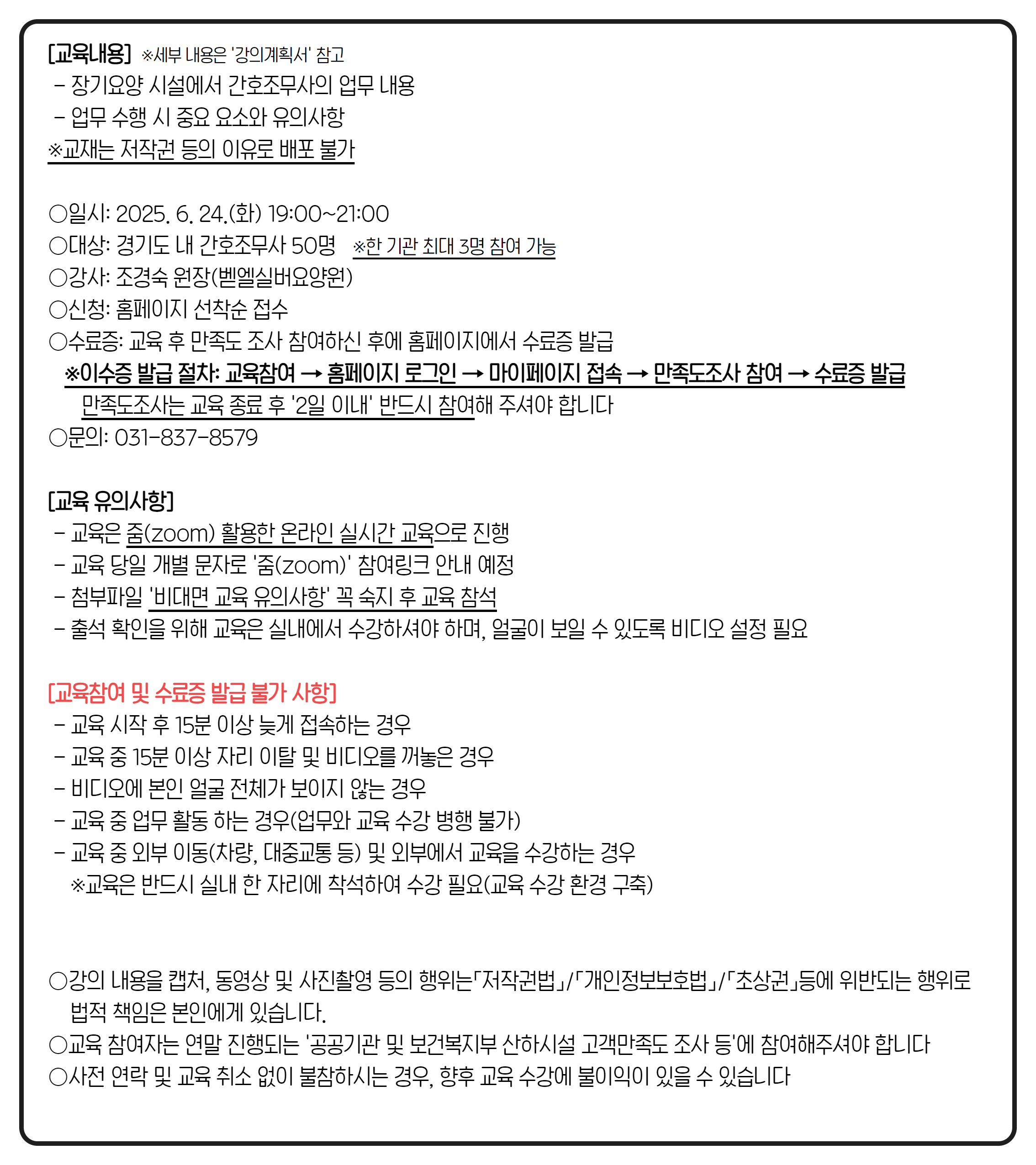 [교육내용] ※세부 내용은 '강의계획서' 참고
– 장기요양 시설에서 간호조무사의 업무 내용
– 업무 수행 시 중요 요소와 유의사항
※교재는 저작권 등의 이유로 배포 불가

○일시: 2025. 6. 24.(화) 19:00~21:00
○대상: 경기도 내 간호조무사 50명 ※한 기관 최대 3명 참여 가능
○강사: 조경숙 원장(벧엘실버요양원)
○신청: 홈페이지 선착순 접수
○수료증: 교육 후 만족도 조사 참여하신 후에 홈페이지에서 수료증 발급
※이수증 발급 절차: 교육참여 → 홈페이지 로그인 → 마이페이지 접속 → 만족도조사 참여 → 수료증 발급
만족도조사는 교육 종료 후 '2일 이내' 반드시 참여해 주셔야 합니다
○문의: 031-837-8579

[교육 유의사항]
– 교육은 줌(zoom) 활용한 온라인 실시간 교육으로 진행
– 교육 당일 개별 문자로 '줌(zoom)' 참여링크 안내 예정
– 첨부파일 '비대면 교육 유의사항' 꼭 숙지 후 교육 참석
– 출석 확인을 위해 교육은 실내에서 수강하셔야 하며, 얼굴이 보일 수 있도록 비디오 설정 필요

[교육참여 및 수료증 발급 불가 사항]
– 교육 시작 후 15분 이상 늦게 접속하는 경우
– 교육 중 15분 이상 자리 이탈 및 비디오를 꺼놓은 경우
– 비디오에 본인 얼굴 전체가 보이지 않는 경우
– 교육 중 업무 활동 하는 경우(업무와 교육 수강 병행 불가)
– 교육 중 외부 이동(차량, 대중교통 등) 및 외부에서 교육을 수강하는 경우
※교육은 반드시 실내 한 자리에 착석하여 수강 필요(교육 수강 환경 구축)

○강의 내용을 캡처, 동영상 및 사진촬영 등의 행위는「저작권법」/「개인정보보호법」/「초상권」등에 위반되는 행위로 법적 책임은 본인에게 있습니다.
○교육 참여자는 연말 진행되는 '공공기관 및 보건복지부 산하시설 고객만족도 조사 등'에 참여해주셔야 합니다
○사전 연락 및 교육 취소 없이 불참하시는 경우, 향후 교육 수강에 불이익이 있을 수 있습니다